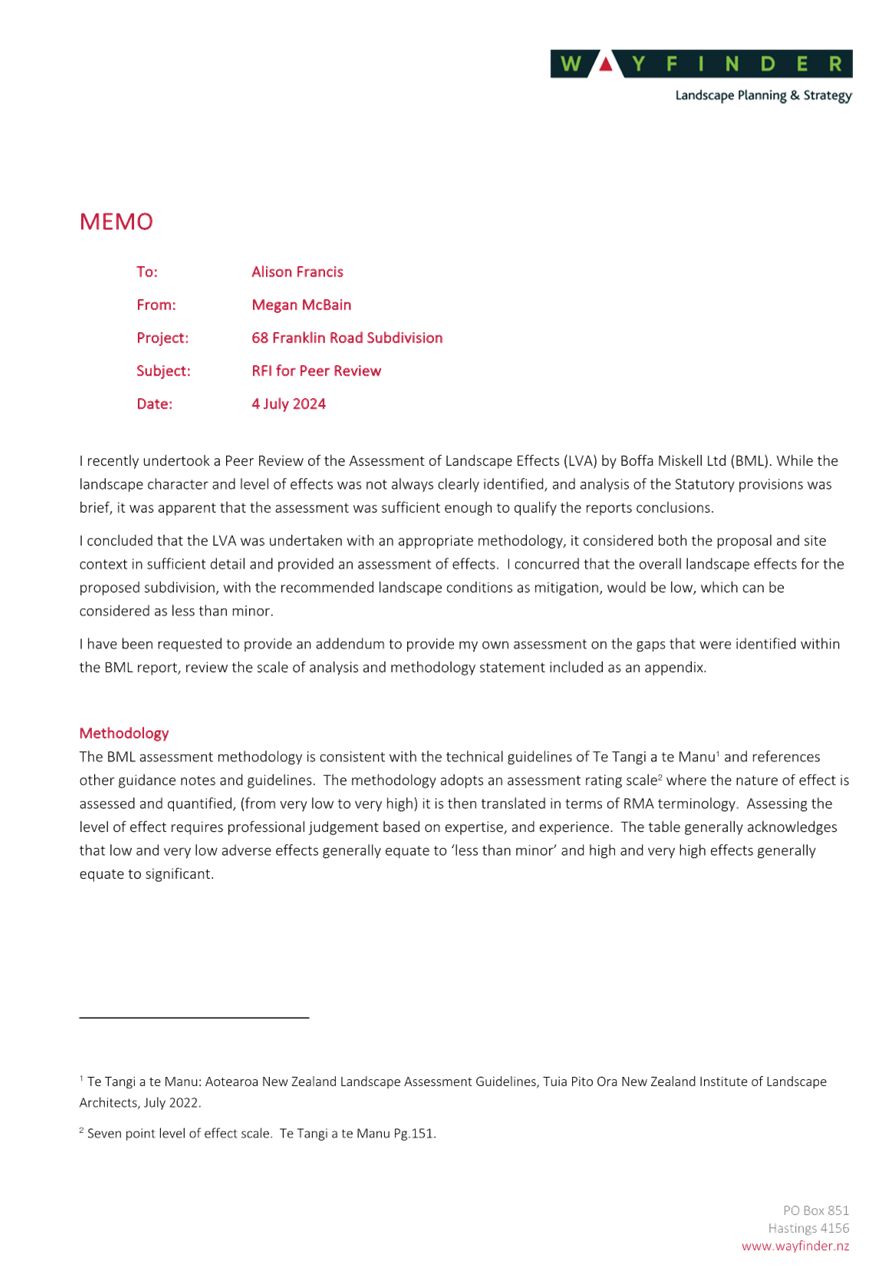 WAYFINDER
Landscape Planning & Strategy

MEMO

To: Alison Francis
From: Megan McBain
Project: 68 Franklin Road Subdivision
Subject: RFI for Peer Review
Date: 4 July 2024

I recently undertook a Peer Review of the Assessment of Landscape Effects (LVA) by Boffa Miskell Ltd (BML). While the landscape character and level of effects was not always clearly identified, and analysis of the Statutory provisions was brief, it was apparent that the assessment was sufficient enough to qualify the reports conclusions.

I concluded that the LVA was undertaken with an appropriate methodology, it considered both the proposal and site context in sufficient detail and provided an assessment of effects. I concurred that the overall landscape effects for the proposed subdivision, with the recommended landscape conditions as mitigation, would be low, which can be considered as less than minor.

I have been requested to provide an addendum to provide my own assessment on the gaps that were identified within the BML report, review the scale of analysis and methodology statement included as an appendix.

Methodology
The BML assessment methodology is consistent with the technical guidelines of Te Tangi a te Manu$^1$ and references other guidance notes and guidelines. The methodology adopts an assessment rating scale$^2$ where the nature of effect is assessed and quantified, (from very low to very high) it is then translated in terms of RMA terminology. Assessing the level of effect requires professional judgement based on expertise, and experience. The table generally acknowledges that low and very low adverse effects generally equate to 'less than minor' and high and very high effects generally equate to significant.

$^1$ Te Tangi a te Manu: Aotearoa New Zealand Landscape Assessment Guidelines, Tuia Pito Ora New Zealand Institute of Landscape Architects, July 2022.

$^2$ Seven point level of effect scale. Te Tangi a te Manu Pg.151.

PO Box 851
Hastings 4156
www.wayfinder.nz